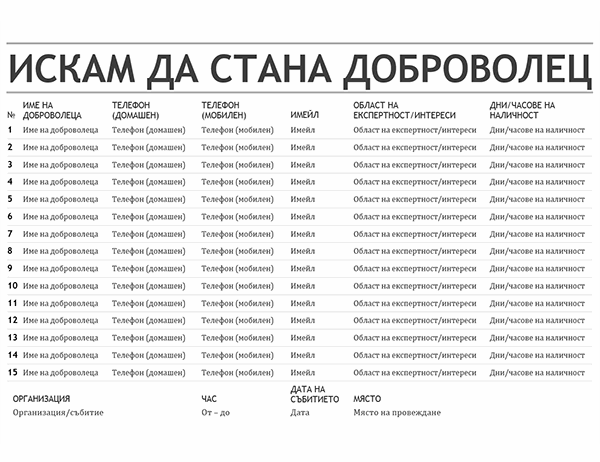 ИСКАМ ДА СТАНА ДОБРОВОЛЕЦ

| № | ИМЕ НА ДОБРОВОЛЕЦА | ТЕЛЕФОН (ДОМАШЕН) | ТЕЛЕФОН (МОБИЛЕН) | ИМЕЙЛ | ОБЛАСТ НА ЕКСПЕРТНОСТ/ИНТЕРЕСИ | ДНИ/ЧАСОВЕ НА НАЛИЧНОСТ |
|---|---|---|---|---|---|---|
| 1 | Име на доброволеца | Телефон (домашен) | Телефон (мобилен) | Имейл | Област на експертност/интереси | Дни/часове на наличност |
| 2 | Име на доброволеца | Телефон (домашен) | Телефон (мобилен) | Имейл | Област на експертност/интереси | Дни/часове на наличност |
| 3 | Име на доброволеца | Телефон (домашен) | Телефон (мобилен) | Имейл | Област на експертност/интереси | Дни/часове на наличност |
| 4 | Име на доброволеца | Телефон (домашен) | Телефон (мобилен) | Имейл | Област на експертност/интереси | Дни/часове на наличност |
| 5 | Име на доброволеца | Телефон (домашен) | Телефон (мобилен) | Имейл | Област на експертност/интереси | Дни/часове на наличност |
| 6 | Име на доброволеца | Телефон (домашен) | Телефон (мобилен) | Имейл | Област на експертност/интереси | Дни/часове на наличност |
| 7 | Име на доброволеца | Телефон (домашен) | Телефон (мобилен) | Имейл | Област на експертност/интереси | Дни/часове на наличност |
| 8 | Име на доброволеца | Телефон (домашен) | Телефон (мобилен) | Имейл | Област на експертност/интереси | Дни/часове на наличност |
| 9 | Име на доброволеца | Телефон (домашен) | Телефон (мобилен) | Имейл | Област на експертност/интереси | Дни/часове на наличност |
| 10 | Име на доброволеца | Телефон (домашен) | Телефон (мобилен) | Имейл | Област на експертност/интереси | Дни/часове на наличност |
| 11 | Име на доброволеца | Телефон (домашен) | Телефон (мобилен) | Имейл | Област на експертност/интереси | Дни/часове на наличност |
| 12 | Име на доброволеца | Телефон (домашен) | Телефон (мобилен) | Имейл | Област на експертност/интереси | Дни/часове на наличност |
| 13 | Име на доброволеца | Телефон (домашен) | Телефон (мобилен) | Имейл | Област на експертност/интереси | Дни/часове на наличност |
| 14 | Име на доброволеца | Телефон (домашен) | Телефон (мобилен) | Имейл | Област на експертност/интереси | Дни/часове на наличност |
| 15 | Име на доброволеца | Телефон (домашен) | Телефон (мобилен) | Имейл | Област на експертност/интереси | Дни/часове на наличност |

| ОРГАНИЗАЦИЯ | ЧАС | ДАТА НА СЪБИТИЕТО | МЯСТО |
|---|---|---|---|
| Организация/събитие | От – до | Дата | Място на провеждане |